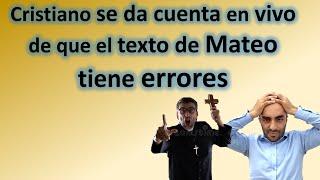 Cristiano se da cuenta en vivo de que el texto de Mateo tiene errores